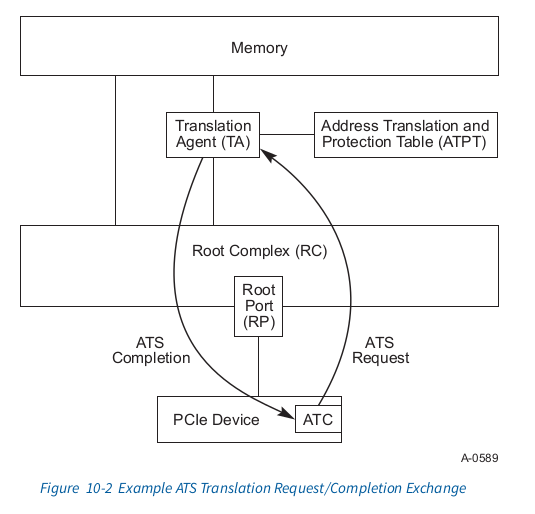 Memory

Translation Agent (TA)

Address Translation and Protection Table (ATPT)

Root Complex (RC)

Root Port (RP)

ATS Completion

ATS Request

PCIe Device

ATC

A-0589

Figure 10-2 Example ATS Translation Request/Completion Exchange